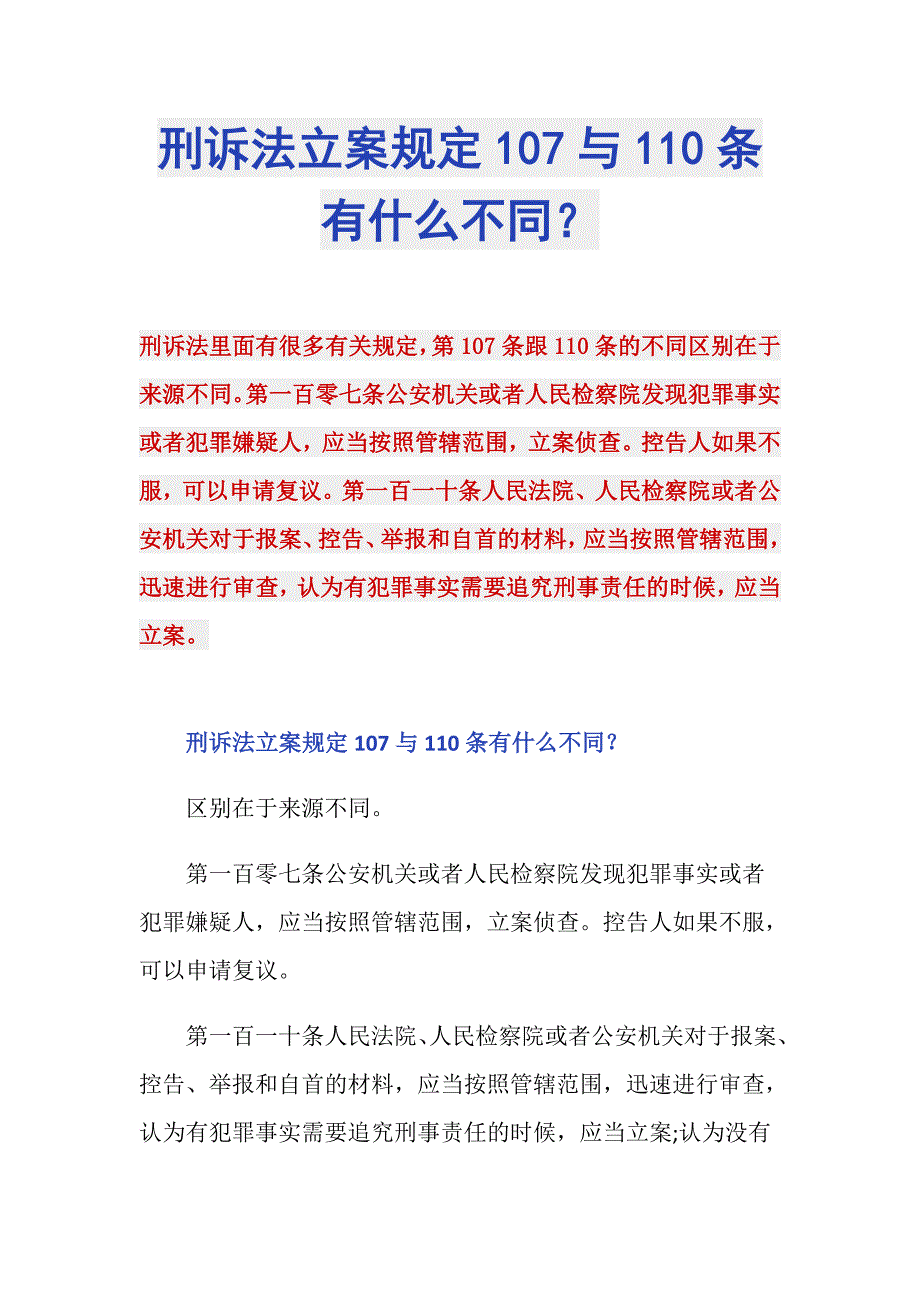 刑诉法立案规定 107 与 110 条有什么不同？

刑诉法里面有很多有关规定，第 107 条跟 110 条的不同区别在于来源不同。第一百零七条公安机关或者人民检察院发现犯罪事实或者犯罪嫌疑人，应当按照管辖范围，立案侦查。控告人如果不服，可以申请复议。第一百一十条人民法院、人民检察院或者公安机关对于报案、控告、举报和自首的材料，应当按照管辖范围，迅速进行审查，认为有犯罪事实需要追究刑事责任的时候，应当立案。

刑诉法立案规定 107 与 110 条有什么不同？

区别在于来源不同。

第一百零七条公安机关或者人民检察院发现犯罪事实或者犯罪嫌疑人，应当按照管辖范围，立案侦查。控告人如果不服，可以申请复议。

第一百一十条人民法院、人民检察院或者公安机关对于报案、控告、举报和自首的材料，应当按照管辖范围，迅速进行审查，认为有犯罪事实需要追究刑事责任的时候，应当立案;认为没有